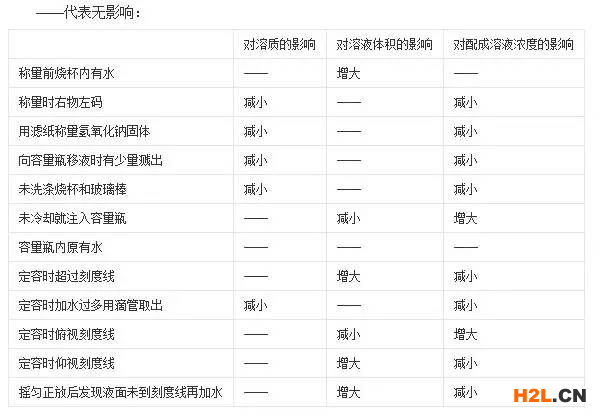 ——代表无影响：

|  | 对溶质的影响 | 对溶液体积的影响 | 对配成溶液浓度的影响 |
|---|---|---|---|
| 称量前烧杯内有水 | —— | 增大 | —— |
| 称量时右物左码 | 减小 | —— | 减小 |
| 用滤纸称量氢氧化钠固体 | 减小 | —— | 减小 |
| 向容量瓶移液时有少量溅出 | 减小 | —— | 减小 |
| 未洗涤烧杯和玻璃棒 | 减小 | —— | 减小 |
| 未冷却就注入容量瓶 | —— | 减小 | 增大 |
| 容量瓶内原有水 | —— | —— | —— |
| 定容时超过刻度线 | —— | 增大 | 减小 |
| 定容时加水过多用滴管取出 | 减小 | —— | 减小 |
| 定容时俯视刻度线 | —— | 减小 | 增大 |
| 定容时仰视刻度线 | —— | 增大 | 减小 |
| 摇匀正放后发现液面未到刻度线再加水 | —— | 增大 | 减小 |

H2L.CN